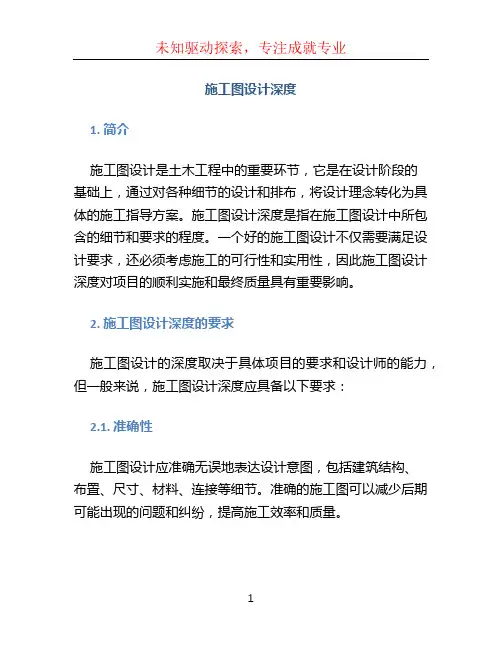 未知驱动探索，专注成就专业

施工图设计深度

1. 简介

施工图设计是土木工程中的重要环节，它是在设计阶段的基础上，通过对各种细节的设计和排布，将设计理念转化为具体的施工指导方案。施工图设计深度是指在施工图设计中所包含的细节和要求的程度。一个好的施工图设计不仅需要满足设计要求，还必须考虑施工的可行性和实用性，因此施工图设计深度对项目的顺利实施和最终质量具有重要影响。

2. 施工图设计深度的要求

施工图设计的深度取决于具体项目的要求和设计师的能力，但一般来说，施工图设计深度应具备以下要求：

2.1. 准确性

施工图设计应准确无误地表达设计意图，包括建筑结构、布置、尺寸、材料、连接等细节。准确的施工图可以减少后期可能出现的问题和纠纷，提高施工效率和质量。

1